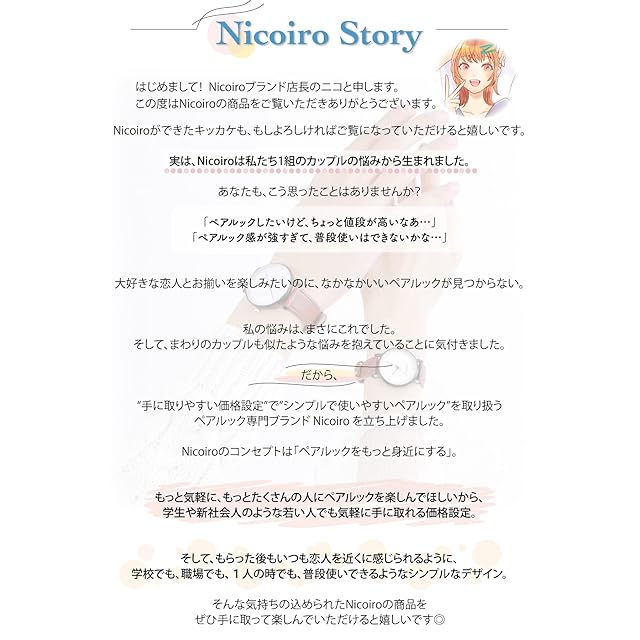 Nicoiro Story

はじめまして！Nicoiroブランド店長のニコと申します。
この度はNicoiroの商品をご覧いただきありがとうございます。

Nicoiroができたキッカケも、もしよろしければご覧になっていただけると嬉しいです。

実は、Nicoiroは私たち1組のカップルの悩みから生まれました。

あなたも、こう思ったことはありませんか？

「ペアルックしたいけど、ちょっと値段が高いなあ…」
「ペアルック感が強すぎて、普段使いはできないかな…」

大好きな恋人とお揃いを楽しみたいのに、なかなかいいペアルックが見つからない。

私の悩みは、まさにこれでした。
そして、まわりのカップルも似たような悩みを抱えていることに気付きました。

だから、

"手に取りやすい価格設定"で"シンプルで使いやすいペアルック"を取り扱う
ペアルック専門ブランド Nicoiro を立ち上げました。

Nicoiroのコンセプトは「ペアルックをもっと身近にする」。

もっと気軽に、もっとたくさんの人にペアルックを楽しんでほしいから、
学生や新社会人のような若い人でも気軽に手に取れる価格設定。

そして、もらった後もいつも恋人を近くに感じられるように、
学校でも、職場でも、1人の時でも、普段使いできるようなシンプルなデザイン。

そんな気持ちの込められたNicoiroの商品を
ぜひ手に取って楽しんでいただけると嬉しいです◎